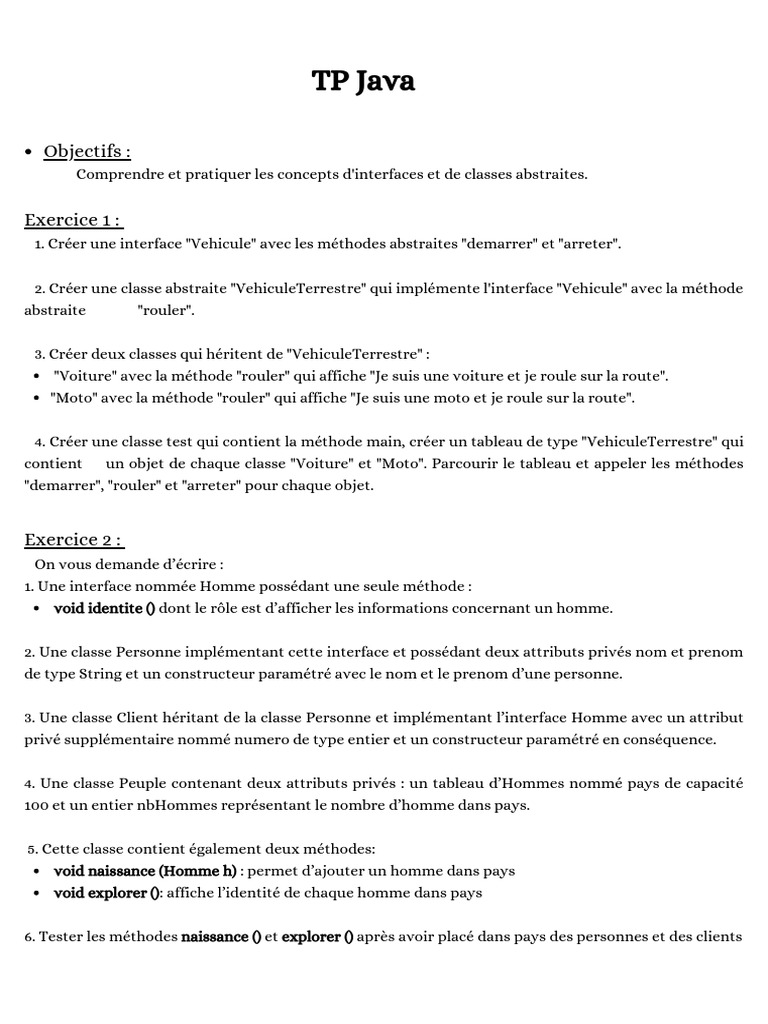 TP Java

• Objectifs :
Comprendre et pratiquer les concepts d'interfaces et de classes abstraites.

Exercice 1 :
1. Créer une interface "Vehicule" avec les méthodes abstraites "demarrer" et "arreter".

2. Créer une classe abstraite "VehiculeTerrestre" qui implémente l'interface "Vehicule" avec la méthode abstraite "rouler".

3. Créer deux classes qui héritent de "VehiculeTerrestre" :
• "Voiture" avec la méthode "rouler" qui affiche "Je suis une voiture et je roule sur la route".
• "Moto" avec la méthode "rouler" qui affiche "Je suis une moto et je roule sur la route".

4. Créer une classe test qui contient la méthode main, créer un tableau de type "VehiculeTerrestre" qui contient un objet de chaque classe "Voiture" et "Moto". Parcourir le tableau et appeler les méthodes "demarrer", "rouler" et "arreter" pour chaque objet.

Exercice 2 :
On vous demande d'écrire :
1. Une interface nommée Homme possédant une seule méthode :
• void identite () dont le rôle est d'afficher les informations concernant un homme.

2. Une classe Personne implémentant cette interface et possédant deux attributs privés nom et prenom de type String et un constructeur paramétré avec le nom et le prenom d'une personne.

3. Une classe Client héritant de la classe Personne et implémentant l'interface Homme avec un attribut privé supplémentaire nommé numero de type entier et un constructeur paramétré en conséquence.

4. Une classe Peuple contenant deux attributs privés : un tableau d'Hommes nommé pays de capacité 100 et un entier nbHommes représentant le nombre d'homme dans pays.

5. Cette classe contient également deux méthodes:
• void naissance (Homme h) : permet d'ajouter un homme dans pays
• void explorer (): affiche l'identité de chaque homme dans pays

6. Tester les méthodes naissance () et explorer () après avoir placé dans pays des personnes et des clients